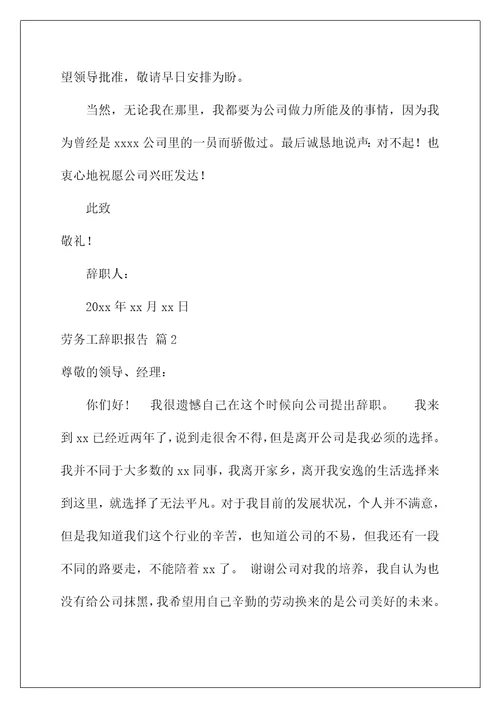 望领导批准，敬请早日安排为盼。

当然，无论我在那里，我都要为公司做力所能及的事情，因为我为曾经是 xxxx 公司里的一员而骄傲过。最后诚恳地说声：对不起！也衷心地祝愿公司兴旺发达！

此致

敬礼！

辞职人：

20xx 年 xx 月 xx 日

劳务工辞职报告 篇 2

尊敬的领导、经理：

你们好！ 我很遗憾自己在这个时候向公司提出辞职。 我来到 xx 已经近两年了，说到走很舍不得，但是离开公司是我必须的选择。我并不同于大多数的 xx 同事，我离开家乡，离开我安逸的生活选择来到这里，就选择了无法平凡。对于我目前的发展状况，个人并不满意，但是我知道我们这个行业的辛苦，也知道公司的不易，但我还有一段不同的路要走，不能陪着 xx 了。 谢谢公司对我的培养，我自认为也没有给公司抹黑，我希望用自己辛勤的劳动换来的是公司美好的未来。